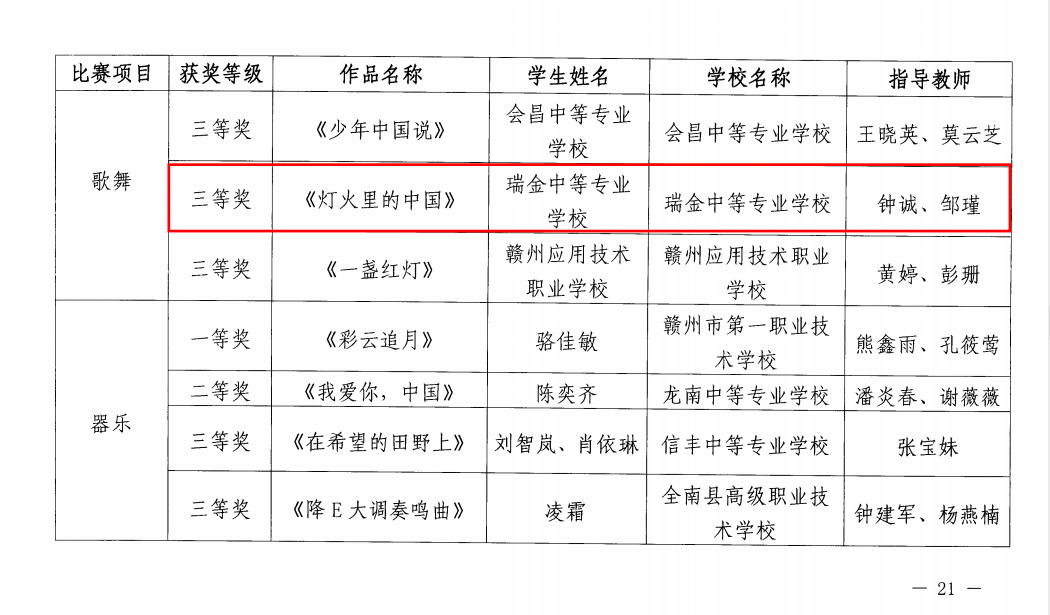 | 比赛项目 | 获奖等级 | 作品名称 | 学生姓名 | 学校名称 | 指导教师 |
|---|---|---|---|---|---|
| 歌舞 | 三等奖 | 《少年中国说》 | 会昌中等专业学校 | 会昌中等专业学校 | 王晓英、莫云芝 |
|  | 三等奖 | 《灯火里的中国》 | 瑞金中等专业学校 | 瑞金中等专业学校 | 钟诚、邹瑾 |
|  | 三等奖 | 《一盏红灯》 | 赣州应用技术职业学校 | 赣州应用技术职业学校 | 黄婷、彭珊 |
| 器乐 | 一等奖 | 《彩云追月》 | 骆佳敏 | 赣州市第一职业技术学校 | 熊鑫雨、孔筱莺 |
|  | 二等奖 | 《我爱你，中国》 | 陈奕齐 | 龙南中等专业学校 | 潘炎春、谢薇薇 |
|  | 三等奖 | 《在希望的田野上》 | 刘智岚、肖依琳 | 信丰中等专业学校 | 张宝妹 |
|  | 三等奖 | 《降E大调奏鸣曲》 | 凌霜 | 全南县高级职业技术学校 | 钟建军、杨燕楠 |

— 21 —